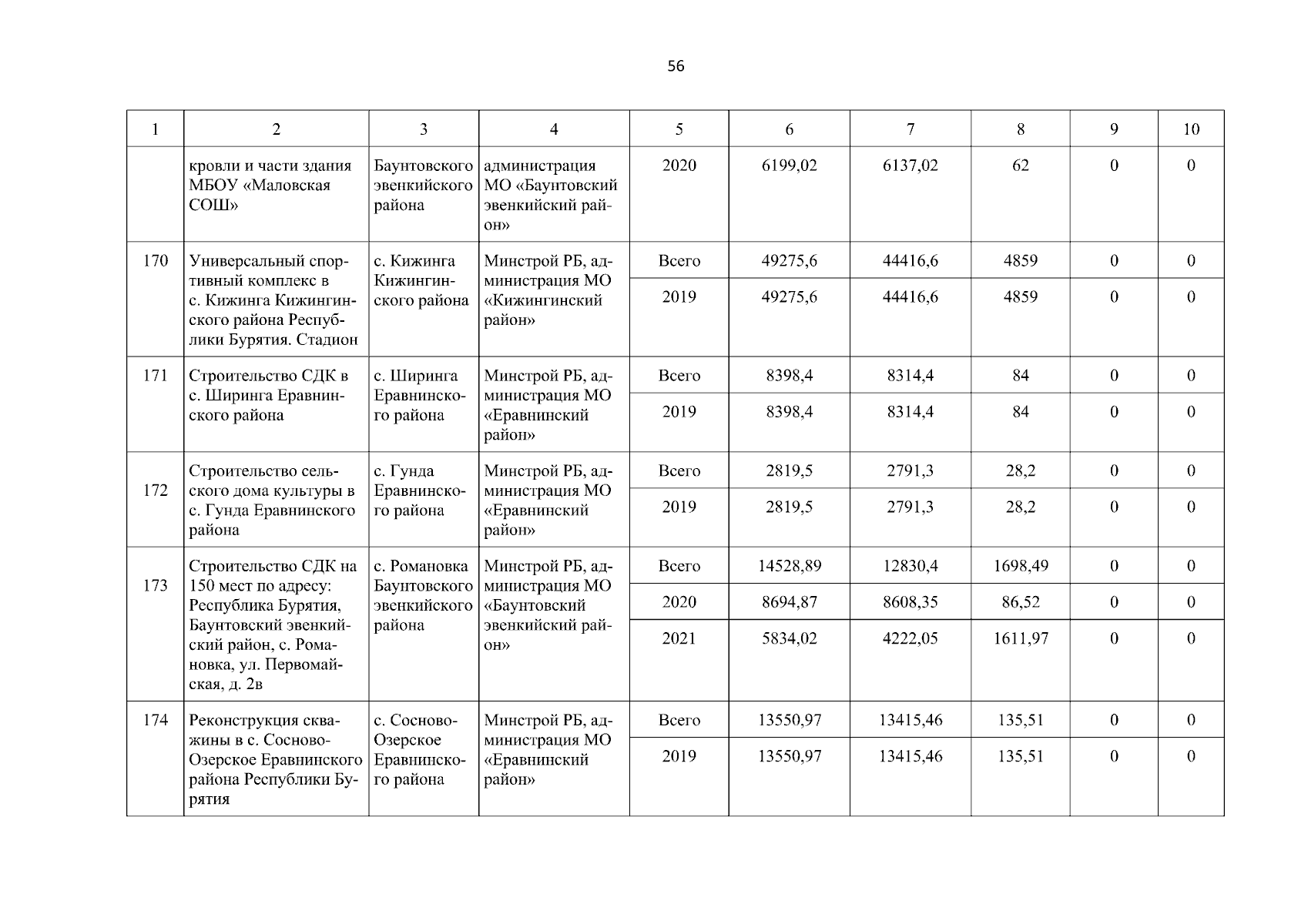 56

| 1 | 2 | 3 | 4 | 5 | 6 | 7 | 8 | 9 | 10 |
|---|---|---|---|---|---|---|---|---|---|
| | кровли и части здания МБОУ «Маловская СОШ» | Баунтовского эвенкийского района | администрация МО «Баунтовский эвенкийский район» | 2020 | 6199,02 | 6137,02 | 62 | 0 | 0 |
| 170 | Универсальный спортивный комплекс в с. Кижинга Кижингинского района Республики Бурятия. Стадион | с. Кижинга Кижингинского района | Минстрой РБ, администрация МО «Кижингинский район» | Всего | 49275,6 | 44416,6 | 4859 | 0 | 0 |
| | | | | 2019 | 49275,6 | 44416,6 | 4859 | 0 | 0 |
| 171 | Строительство СДК в с. Ширинга Еравнинского района | с. Ширинга Еравнинского района | Минстрой РБ, администрация МО «Еравнинский район» | Всего | 8398,4 | 8314,4 | 84 | 0 | 0 |
| | | | | 2019 | 8398,4 | 8314,4 | 84 | 0 | 0 |
| 172 | Строительство сельского дома культуры в с. Гунда Еравнинского района | с. Гунда Еравнинского района | Минстрой РБ, администрация МО «Еравнинский район» | Всего | 2819,5 | 2791,3 | 28,2 | 0 | 0 |
| | | | | 2019 | 2819,5 | 2791,3 | 28,2 | 0 | 0 |
| 173 | Строительство СДК на 150 мест по адресу: Республика Бурятия, Баунтовский эвенкийский район, с. Романовка, ул. Первомайская, д. 2в | с. Романовка Баунтовского эвенкийского района | Минстрой РБ, администрация МО «Баунтовский эвенкийский район» | Всего | 14528,89 | 12830,4 | 1698,49 | 0 | 0 |
| | | | | 2020 | 8694,87 | 8608,35 | 86,52 | 0 | 0 |
| | | | | 2021 | 5834,02 | 4222,05 | 1611,97 | 0 | 0 |
| 174 | Реконструкция скважины в с. Сосново-Озерское Еравнинского района Республики Бурятия | с. Сосново-Озерское Еравнинского района | Минстрой РБ, администрация МО «Еравнинский район» | Всего | 13550,97 | 13415,46 | 135,51 | 0 | 0 |
| | | | | 2019 | 13550,97 | 13415,46 | 135,51 | 0 | 0 |